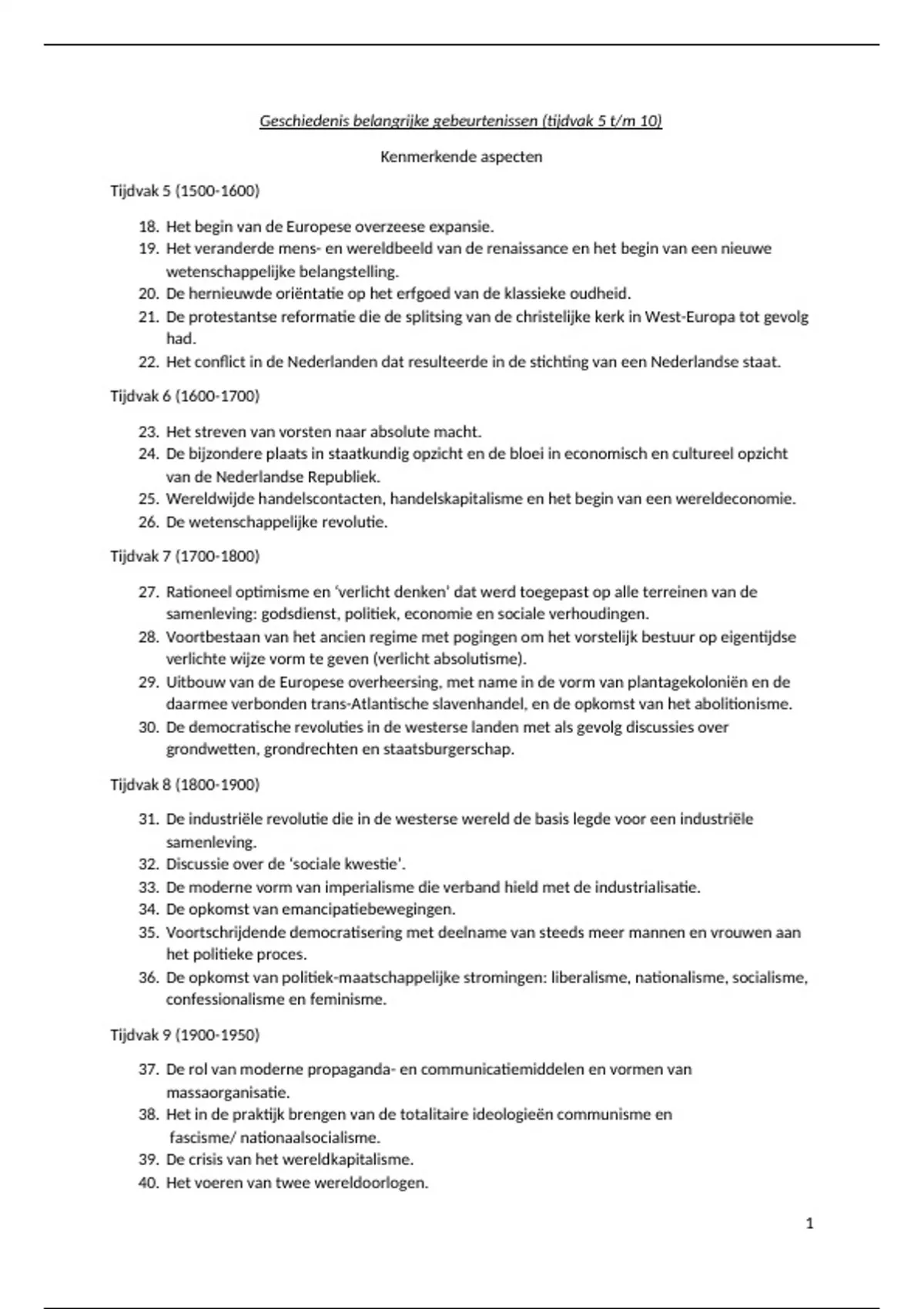 Geschiedenis belangrijke gebeurtenissen (tijdvak 5 t/m 10)

Kenmerkende aspecten

Tijdvak 5 (1500-1600)

18. Het begin van de Europese overzeese expansie.
19. Het veranderde mens- en wereldbeeld van de renaissance en het begin van een nieuwe wetenschappelijke belangstelling.
20. De hernieuwde oriëntatie op het erfgoed van de klassieke oudheid.
21. De protestantse reformatie die de splitsing van de christelijke kerk in West-Europa tot gevolg had.
22. Het conflict in de Nederlanden dat resulteerde in de stichting van een Nederlandse staat.

Tijdvak 6 (1600-1700)

23. Het streven van vorsten naar absolute macht.
24. De bijzondere plaats in staatkundig opzicht en de bloei in economisch en cultureel opzicht van de Nederlandse Republiek.
25. Wereldwijde handelscontacten, handelskapitalisme en het begin van een wereldeconomie.
26. De wetenschappelijke revolutie.

Tijdvak 7 (1700-1800)

27. Rationeel optimisme en 'verlicht denken' dat werd toegepast op alle terreinen van de samenleving: godsdienst, politiek, economie en sociale verhoudingen.
28. Voortbestaan van het ancien regime met pogingen om het vorstelijk bestuur op eigentijdse verlichte wijze vorm te geven (verlicht absolutisme).
29. Uitbouw van de Europese overheersing, met name in de vorm van plantagekoloniën en de daarmee verbonden trans-Atlantische slavenhandel, en de opkomst van het abolitionisme.
30. De democratische revoluties in de westerse landen met als gevolg discussies over grondwetten, grondrechten en staatsburgerschap.

Tijdvak 8 (1800-1900)

31. De industriële revolutie die in de westerse wereld de basis legde voor een industriële samenleving.
32. Discussie over de 'sociale kwestie'.
33. De moderne vorm van imperialisme die verband hield met de industrialisatie.
34. De opkomst van emancipatiebewegingen.
35. Voortschrijdende democratisering met deelname van steeds meer mannen en vrouwen aan het politieke proces.
36. De opkomst van politiek-maatschappelijke stromingen: liberalisme, nationalisme, socialisme, confessionalisme en feminisme.

Tijdvak 9 (1900-1950)

37. De rol van moderne propaganda- en communicatiemiddelen en vormen van massaorganisatie.
38. Het in de praktijk brengen van de totalitaire ideologieën communisme en fascisme/ nationaalsocialisme.
39. De crisis van het wereldkapitalisme.
40. Het voeren van twee wereldoorlogen.

1